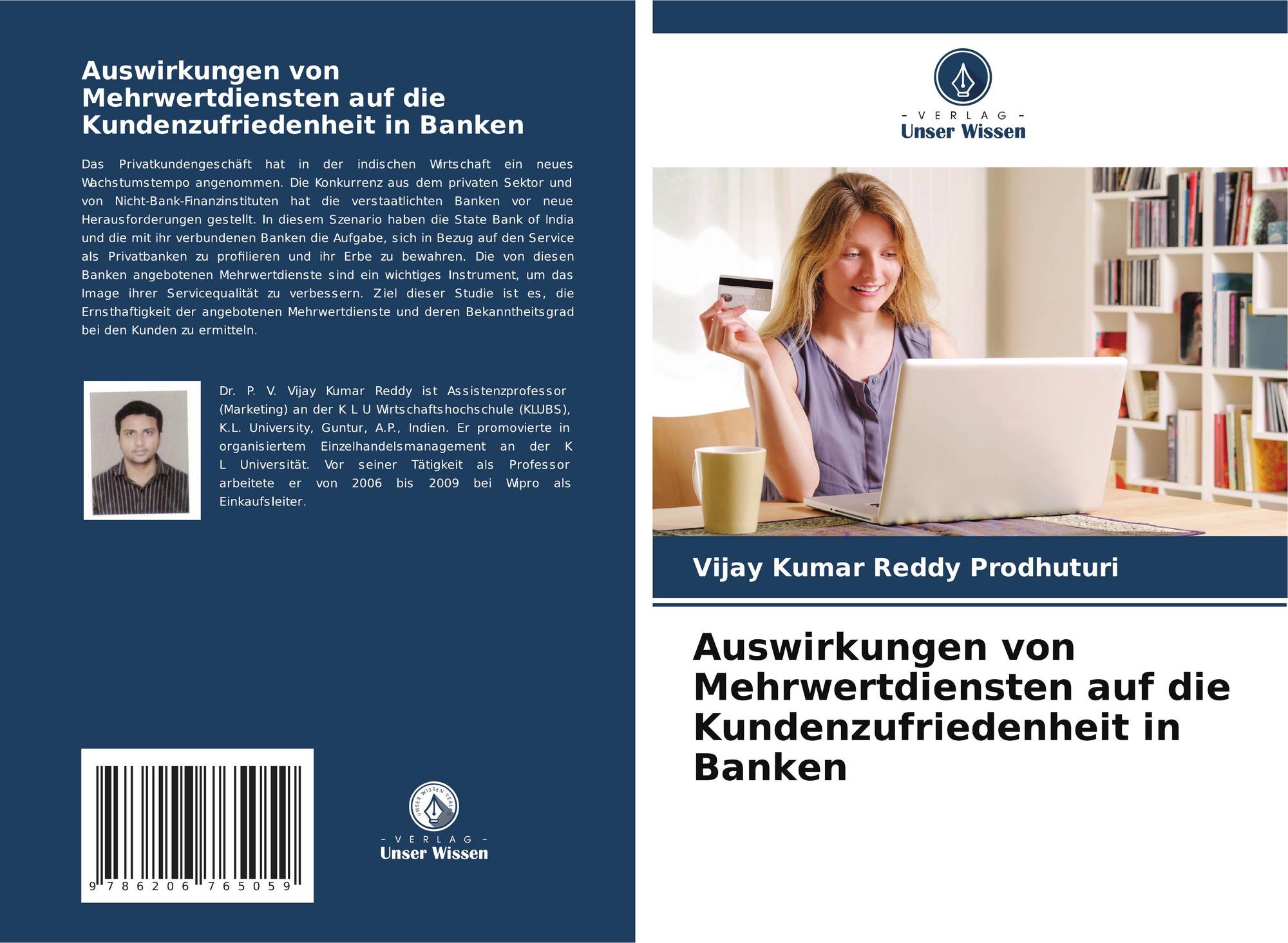 Auswirkungen von Mehrwertdiensten auf die Kundenzufriedenheit in Banken

Das Privatkundengeschäft hat in der indischen Wirtschaft ein neues Wachstumstempo angenommen. Die Konkurrenz aus dem privaten Sektor und von Nicht-Bank-Finanzinstituten hat die verstaatlichten Banken vor neue Herausforderungen gestellt. In diesem Szenario haben die State Bank of India und die mit ihr verbundenen Banken die Aufgabe, sich in Bezug auf den Service als Privatbanken zu profilieren und ihr Erbe zu bewahren. Die von diesen Banken angebotenen Mehrwertdienste sind ein wichtiges Instrument, um das Image ihrer Servicequalität zu verbessern. Ziel dieser Studie ist es, die Ernsthaftigkeit der angebotenen Mehrwertdienste und deren Bekanntheitsgrad bei den Kunden zu ermitteln.

Dr. P. V. Vijay Kumar Reddy ist Assistenzprofessor (Marketing) an der K L U Wirtschaftshochschule (KLUBS), K.L. University, Guntur, A.P., Indien. Er promovierte in organisiertem Einzelhandelsmanagement an der K L Universität. Vor seiner Tätigkeit als Professor arbeitete er von 2006 bis 2009 bei Wipro als Einkaufsleiter.

9 786206 765059

UNSER WISSEN VERLAG
- VERLAG -
Unser Wissen

- VERLAG -
Unser Wissen

Vijay Kumar Reddy Prodhuturi

Auswirkungen von Mehrwertdiensten auf die Kundenzufriedenheit in Banken